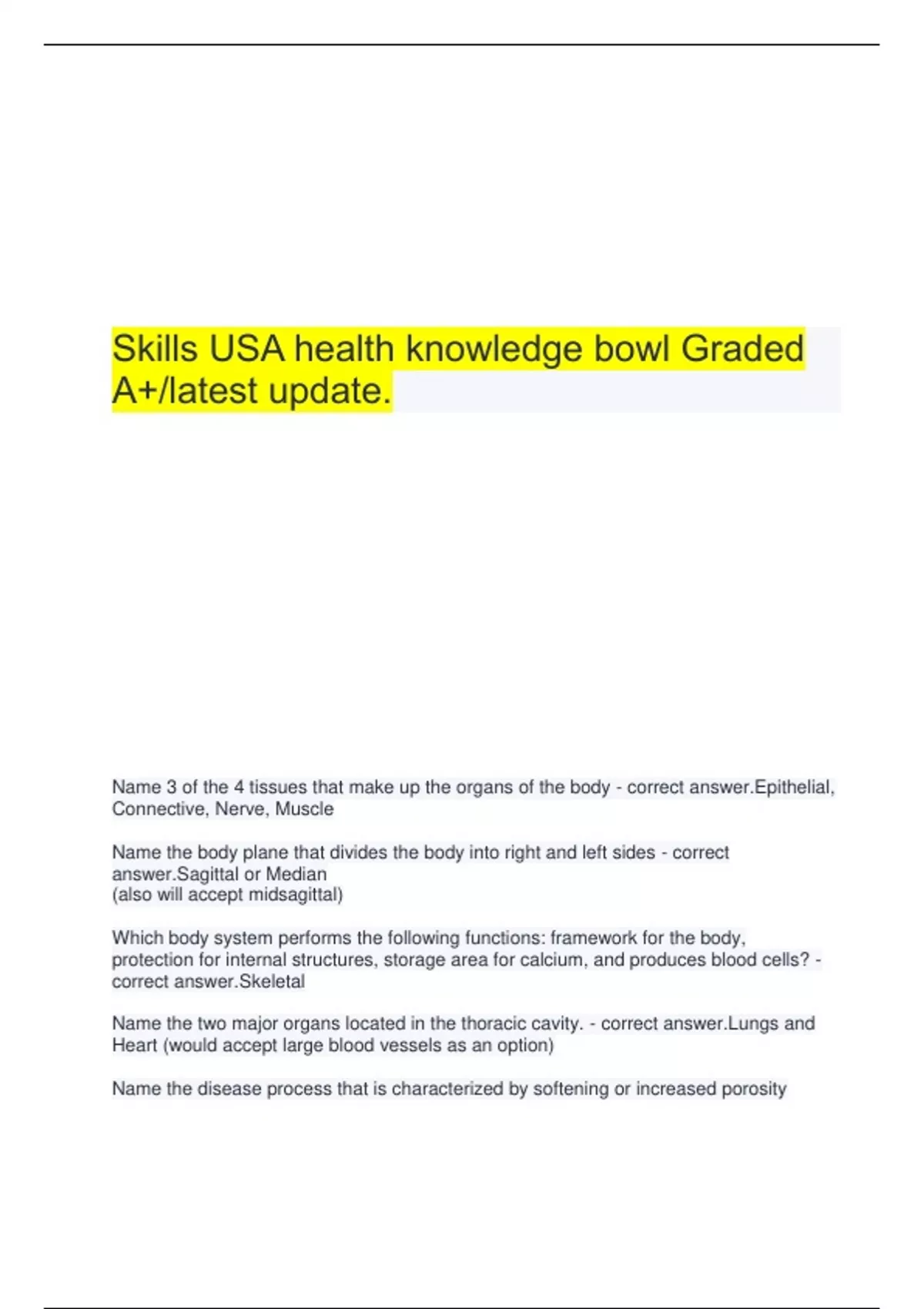 Skills USA health knowledge bowl Graded A+/latest update.

Name 3 of the 4 tissues that make up the organs of the body - correct answer.Epithelial, Connective, Nerve, Muscle

Name the body plane that divides the body into right and left sides - correct answer.Sagittal or Median
(also will accept midsagittal)

Which body system performs the following functions: framework for the body, protection for internal structures, storage area for calcium, and produces blood cells? - correct answer.Skeletal

Name the two major organs located in the thoracic cavity. - correct answer.Lungs and Heart (would accept large blood vessels as an option)

Name the disease process that is characterized by softening or increased porosity